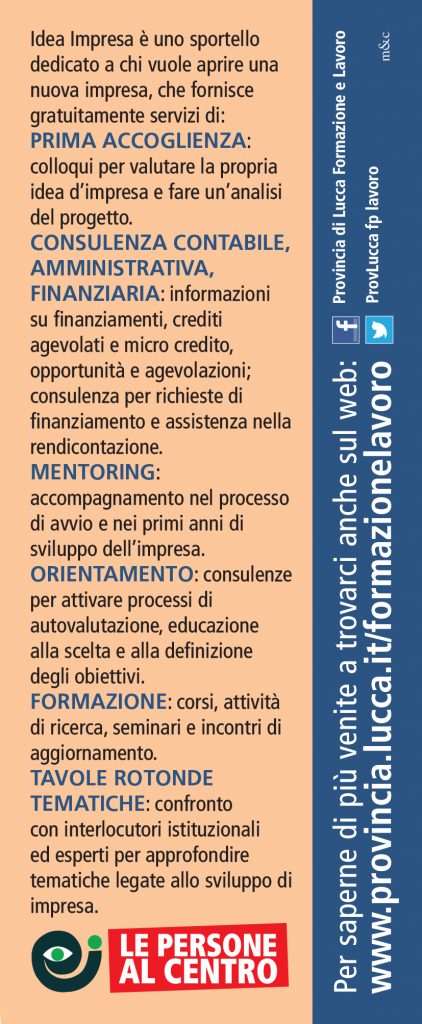 Idea Impresa è uno sportello dedicato a chi vuole aprire una nuova impresa, che fornisce gratuitamente servizi di:
PRIMA ACCOGLIENZA: colloqui per valutare la propria idea d'impresa e fare un'analisi del progetto.
CONSULENZA CONTABILE, AMMINISTRATIVA, FINANZIARIA: informazioni su finanziamenti, crediti agevolati e micro credito, opportunità e agevolazioni; consulenza per richieste di finanziamento e assistenza nella rendicontazione.
MENTORING: accompagnamento nel processo di avvio e nei primi anni di sviluppo dell'impresa.
ORIENTAMENTO: consulenze per attivare processi di autovalutazione, educazione alla scelta e alla definizione degli obiettivi.
FORMAZIONE: corsi, attività di ricerca, seminari e incontri di aggiornamento.
TAVOLE ROTONDE TEMATICHE: confronto con interlocutori istituzionali ed esperti per approfondire tematiche legate allo sviluppo di impresa.

LE PERSONE AL CENTRO

Per saperne di più venite a trovarci anche sul web:
www.provincia.lucca.it/formazionelavoro

Provincia di Lucca Formazione e Lavoro
ProvLucca fp lavoro

m&c